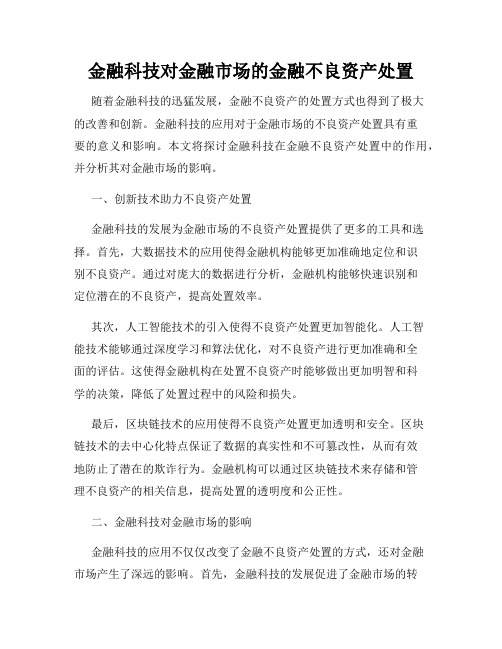 金融科技对金融市场的金融不良资产处置

随着金融科技的迅猛发展，金融不良资产的处置方式也得到了极大的改善和创新。金融科技的应用对于金融市场的不良资产处置具有重要的意义和影响。本文将探讨金融科技在金融不良资产处置中的作用，并分析其对金融市场的影响。

一、创新技术助力不良资产处置

金融科技的发展为金融市场的不良资产处置提供了更多的工具和选择。首先，大数据技术的应用使得金融机构能够更加准确地定位和识别不良资产。通过对庞大的数据进行分析，金融机构能够快速识别和定位潜在的不良资产，提高处置效率。

其次，人工智能技术的引入使得不良资产处置更加智能化。人工智能技术能够通过深度学习和算法优化，对不良资产进行更加准确和全面的评估。这使得金融机构在处置不良资产时能够做出更加明智和科学的决策，降低了处置过程中的风险和损失。

最后，区块链技术的应用使得不良资产处置更加透明和安全。区块链技术的去中心化特点保证了数据的真实性和不可篡改性，从而有效地防止了潜在的欺诈行为。金融机构可以通过区块链技术来存储和管理不良资产的相关信息，提高处置的透明度和公正性。

二、金融科技对金融市场的影响

金融科技的应用不仅仅改变了金融不良资产处置的方式，还对金融市场产生了深远的影响。首先，金融科技的发展促进了金融市场的转